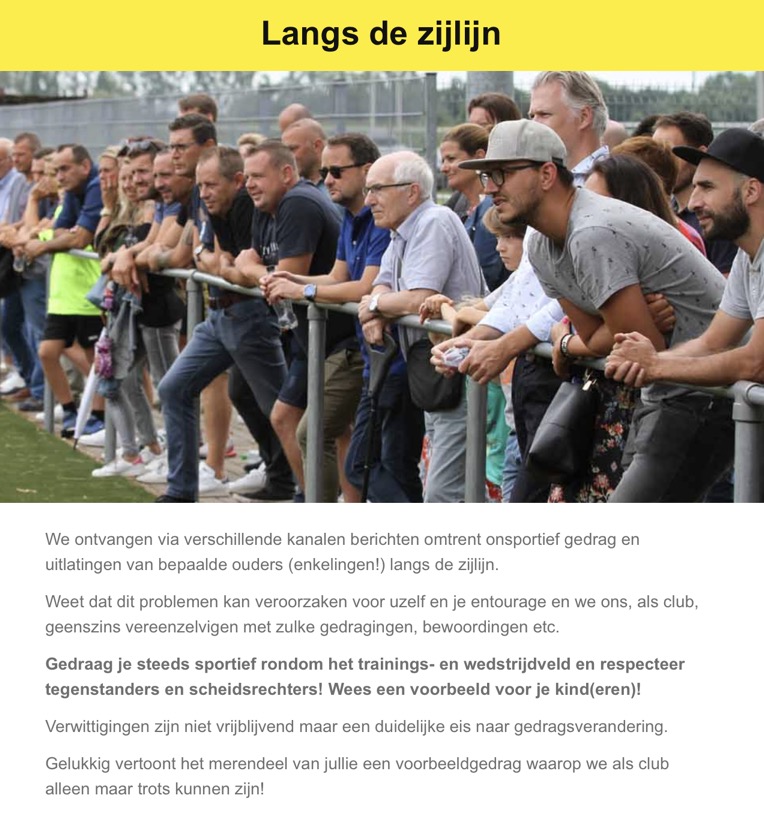 Langs de zijlijn

We ontvangen via verschillende kanalen berichten omtrent onsportief gedrag en uitlatingen van bepaalde ouders (enkelingen!) langs de zijlijn.

Weet dat dit problemen kan veroorzaken voor uzelf en je entourage en we ons, als club, geenszins vereenzelvigen met zulke gedragingen, bewoordingen etc.

Gedraag je steeds sportief rondom het trainings- en wedstrijdveld en respecteer tegenstanders en scheidsrechters! Wees een voorbeeld voor je kind(eren)!

Verwittigingen zijn niet vrijblijvend maar een duidelijke eis naar gedragsverandering.

Gelukkig vertoont het merendeel van jullie een voorbeeldgedrag waarop we als club alleen maar trots kunnen zijn!